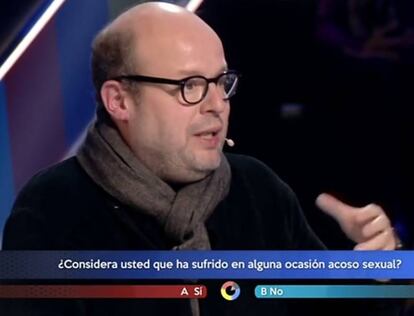 ¿Considera usted que ha sufrido en alguna ocasión acoso sexual?

A Sí

B No